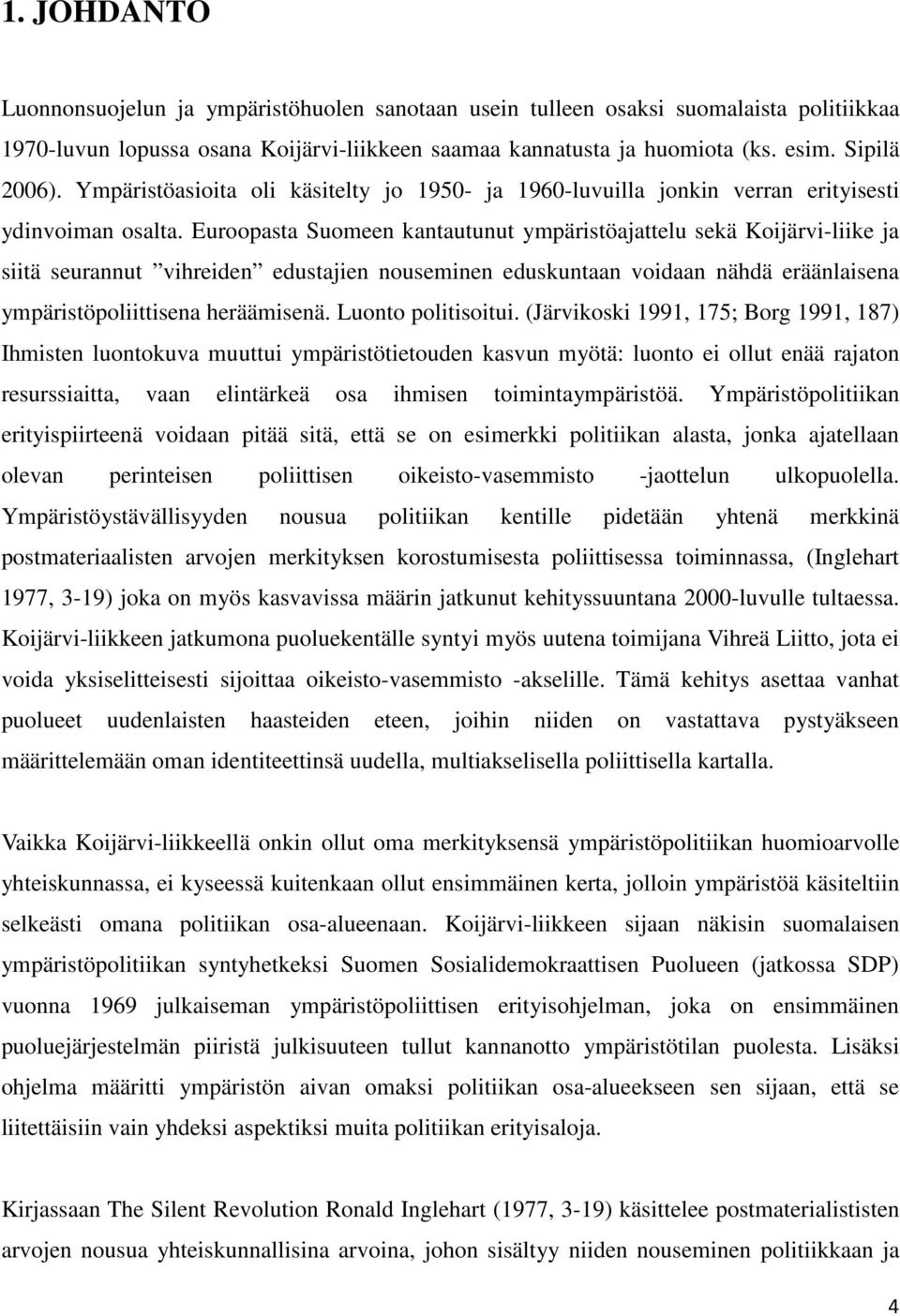 1. JOHDANTO

Luonnonsuojelun ja ympäristöhuolen sanotaan usein tulleen osaksi suomalaista politiikkaa 1970-luvun lopussa osana Koijärvi-liikkeen saamaa kannatusta ja huomiota (ks. esim. Sipilä 2006). Ympäristöasioita oli käsitelty jo 1950- ja 1960-luvuilla jonkin verran erityisesti ydinvoiman osalta. Euroopasta Suomeen kantautunut ympäristöajattelu sekä Koijärvi-liike ja siitä seurannut ”vihreiden” edustajien nouseminen eduskuntaan voidaan nähdä eräänlaisena ympäristöpoliittisena heräämisenä. Luonto politisoitui. (Järvikoski 1991, 175; Borg 1991, 187) Ihmisten luontokuva muuttui ympäristötietouden kasvun myötä: luonto ei ollut enää rajaton resurssiaitta, vaan elintärkeä osa ihmisen toimintaympäristöä. Ympäristöpolitiikan erityispiirteenä voidaan pitää sitä, että se on esimerkki politiikan alasta, jonka ajatellaan olevan perinteisen poliittisen oikeisto-vasemmisto -jaottelun ulkopuolella. Ympäristöystävällisyyden nousua politiikan kentille pidetään yhtenä merkkinä postmateriaalisten arvojen merkityksen korostumisesta poliittisessa toiminnassa, (Inglehart 1977, 3-19) joka on myös kasvavissa määrin jatkunut kehityssuuntana 2000-luvulle tultaessa. Koijärvi-liikkeen jatkumona puoluekentälle syntyi myös uutena toimijana Vihreä Liitto, jota ei voida yksiselitteisesti sijoittaa oikeisto-vasemmisto -akselille. Tämä kehitys asettaa vanhat puolueet uudenlaisten haasteiden eteen, joihin niiden on vastattava pystyäkseen määrittelemään oman identiteettinsä uudella, multiakselisella poliittisella kartalla.

Vaikka Koijärvi-liikkeellä onkin ollut oma merkityksensä ympäristöpolitiikan huomioarvolle yhteiskunnassa, ei kyseessä kuitenkaan ollut ensimmäinen kerta, jolloin ympäristöä käsiteltiin selkeästi omana politiikan osa-alueenaan. Koijärvi-liikkeen sijaan näkisin suomalaisen ympäristöpolitiikan syntyhetkeksi Suomen Sosialidemokraattisen Puolueen (jatkossa SDP) vuonna 1969 julkaiseman ympäristöpoliittisen erityisohjelman, joka on ensimmäinen puoluejärjestelmän piiristä julkisuuteen tullut kannanotto ympäristötilan puolesta. Lisäksi ohjelma määritti ympäristön aivan omaksi politiikan osa-alueekseen sen sijaan, että se liitettäisiin vain yhdeksi aspektiksi muita politiikan erityisaloja.

Kirjassaan The Silent Revolution Ronald Inglehart (1977, 3-19) käsittelee postmaterialististen arvojen nousua yhteiskunnallisina arvoina, johon sisältyy niiden nouseminen politiikkaan ja

4